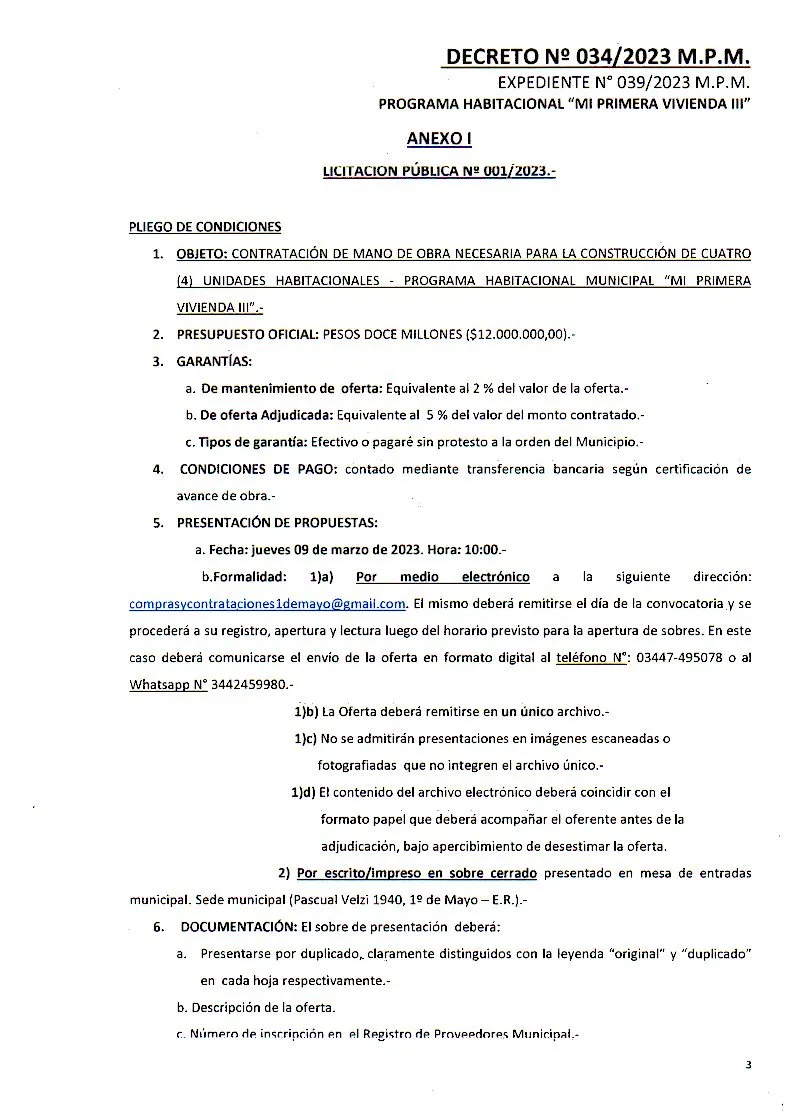 DECRETO Nº 034/2023 M.P.M.

EXPEDIENTE N° 039/2023 M.P.M.

PROGRAMA HABITACIONAL "MI PRIMERA VIVIENDA III"

ANEXO I

LICITACION PÚBLICA Nº 001/2023.-

PLIEGO DE CONDICIONES

1. OBJETO: CONTRATACIÓN DE MANO DE OBRA NECESARIA PARA LA CONSTRUCCIÓN DE CUATRO (4) UNIDADES HABITACIONALES - PROGRAMA HABITACIONAL MUNICIPAL "MI PRIMERA VIVIENDA III".-

2. PRESUPUESTO OFICIAL: PESOS DOCE MILLONES ($12.000.000,00).-

3. GARANTÍAS:

a. De mantenimiento de oferta: Equivalente al 2 % del valor de la oferta.-

b. De oferta Adjudicada: Equivalente al 5 % del valor del monto contratado.-

c. Tipos de garantía: Efectivo o pagaré sin protesto a la orden del Municipio.-

4. CONDICIONES DE PAGO: contado mediante transferencia bancaria según certificación de avance de obra.-

5. PRESENTACIÓN DE PROPUESTAS:

a. Fecha: jueves 09 de marzo de 2023. Hora: 10:00.-

b.Formalidad: 1)a) Por medio electrónico a la siguiente dirección: comprasycontrataciones1demayo@gmail.com. El mismo deberá remitirse el día de la convocatoria y se procederá a su registro, apertura y lectura luego del horario previsto para la apertura de sobres. En este caso deberá comunicarse el envío de la oferta en formato digital al teléfono N°: 03447-495078 o al Whatsapp N° 3442459980.-

1)b) La Oferta deberá remitirse en un único archivo.-

1)c) No se admitirán presentaciones en imágenes escaneadas o fotografiadas que no integren el archivo único.-

1)d) El contenido del archivo electrónico deberá coincidir con el formato papel que deberá acompañar el oferente antes de la adjudicación, bajo apercibimiento de desestimar la oferta.

2) Por escrito/impreso en sobre cerrado presentado en mesa de entradas municipal. Sede municipal (Pascual Velzi 1940, 1º de Mayo – E.R.).-

6. DOCUMENTACIÓN: El sobre de presentación deberá:

a. Presentarse por duplicado, claramente distinguidos con la leyenda "original" y "duplicado" en cada hoja respectivamente.-

b. Descripción de la oferta.

c. Número de inscripción en el Registro de Proveedores Municipal.-

3